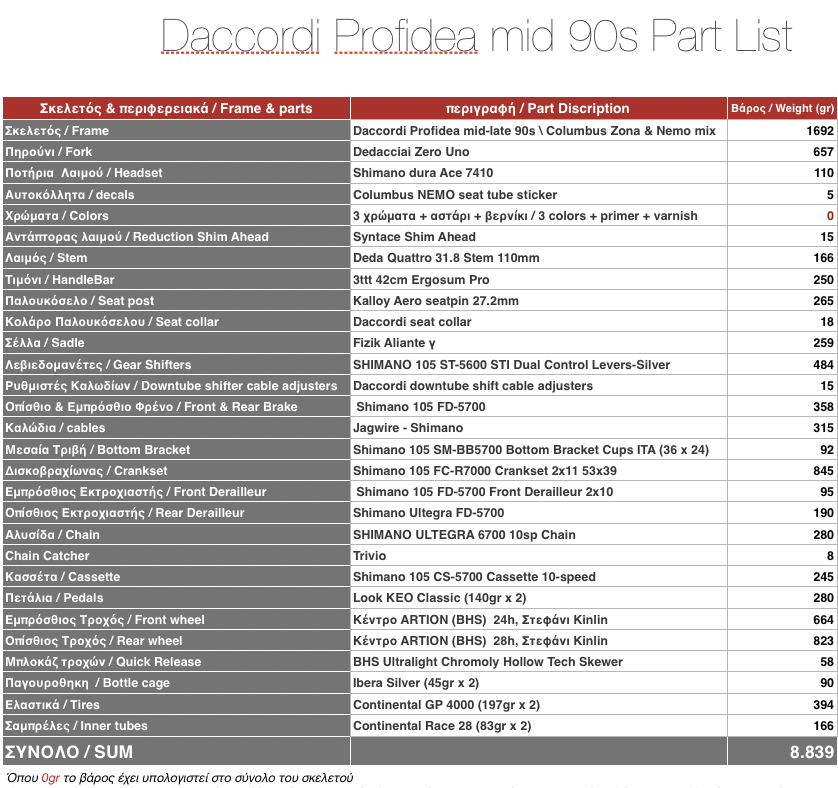 Daccordi Profidea mid 90s Part List

| Σκελετός & περιφερειακά / Frame & parts | περιγραφή / Part Discription | Βάρος / Weight (gr) |
|---|---|---|
| Σκελετός / Frame | Daccordi Profidea mid-late 90s \ Columbus Zona & Nemo mix | 1692 |
| Πηρούνι / Fork | Dedacciai Zero Uno | 657 |
| Ποτήρια Λαιμού / Headset | Shimano dura Ace 7410 | 110 |
| Αυτοκόλλητα / decals | Columbus NEMO seat tube sticker | 5 |
| Χρώματα / Colors | 3 χρώματα + αστάρι + βερνίκι / 3 colors + primer + varnish | 0 |
| Αντάπτορας λαιμού / Reduction Shim Ahead | Syntace Shim Ahead | 15 |
| Λαιμός / Stem | Deda Quattro 31.8 Stem 110mm | 166 |
| Τιμόνι / HandleBar | 3ttt 42cm Ergosum Pro | 250 |
| Παλουκόσελο / Seat post | Kalloy Aero seatpin 27.2mm | 265 |
| Κολάρο Παλουκόσελου / Seat collar | Daccordi seat collar | 18 |
| Σέλλα / Sadle | Fizik Aliante γ | 259 |
| Λεβιεδομανέτες / Gear Shifters | SHIMANO 105 ST-5600 STI Dual Control Levers-Silver | 484 |
| Ρυθμιστές Καλωδίων / Downtube shifter cable adjusters | Daccordi downtube shift cable adjusters | 15 |
| Οπίσθιο & Εμπρόσθιο Φρένο / Front & Rear Brake | Shimano 105 FD-5700 | 358 |
| Καλώδια / cables | Jagwire - Shimano | 315 |
| Μεσαία Τριβή / Bottom Bracket | Shimano 105 SM-BB5700 Bottom Bracket Cups ITA (36 x 24) | 92 |
| Δισκοβραχίωνας / Crankset | Shimano 105 FC-R7000 Crankset 2x11 53x39 | 845 |
| Εμπρόσθιος Εκτροχιαστής / Front Derailleur | Shimano 105 FD-5700 Front Derailleur 2x10 | 95 |
| Οπίσθιος Εκτροχιαστής / Rear Derailleur | Shimano Ultegra FD-5700 | 190 |
| Αλυσίδα / Chain | SHIMANO ULTEGRA 6700 10sp Chain | 280 |
| Chain Catcher | Trivio | 8 |
| Κασσέτα / Cassette | Shimano 105 CS-5700 Cassette 10-speed | 245 |
| Πετάλια / Pedals | Look KEO Classic (140gr x 2) | 280 |
| Εμπρόσθιος Τροχός / Front wheel | Κέντρο ARTION (BHS) 24h, Στεφάνι Kinlin | 664 |
| Οπίσθιος Τροχός / Rear wheel | Κέντρο ARTION (BHS) 28h, Στεφάνι Kinlin | 823 |
| Μπλοκάζ τροχών / Quick Release | BHS Ultralight Chromoly Hollow Tech Skewer | 58 |
| Παγουροθηκη / Bottle cage | Ibera Silver (45gr x 2) | 90 |
| Ελαστικά / Tires | Continental GP 4000 (197gr x 2) | 394 |
| Σαμπρέλες / Inner tubes | Continental Race 28 (83gr x 2) | 166 |
| ΣΥΝΟΛΟ / SUM | | 8.839 |

Όπου 0gr το βάρος έχει υπολογιστεί στο σύνολο του σκελετού